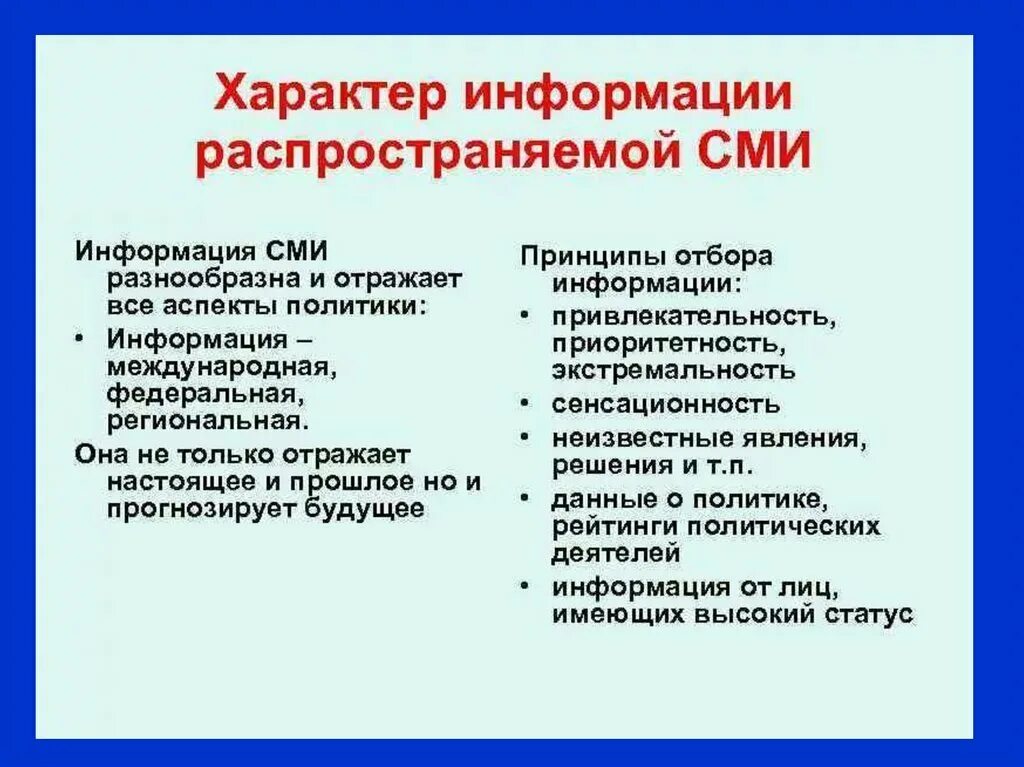 Характер информации распространяемой СМИ

Информация СМИ разнообразна и отражает все аспекты политики:

• Информация – международная, федеральная, региональная.

Она не только отражает настоящее и прошлое но и прогнозирует будущее

Принципы отбора информации:

• привлекательность, приоритетность, экстремальность
• сенсационность
• неизвестные явления, решения и т.п.
• данные о политике, рейтинги политических деятелей
• информация от лиц, имеющих высокий статус